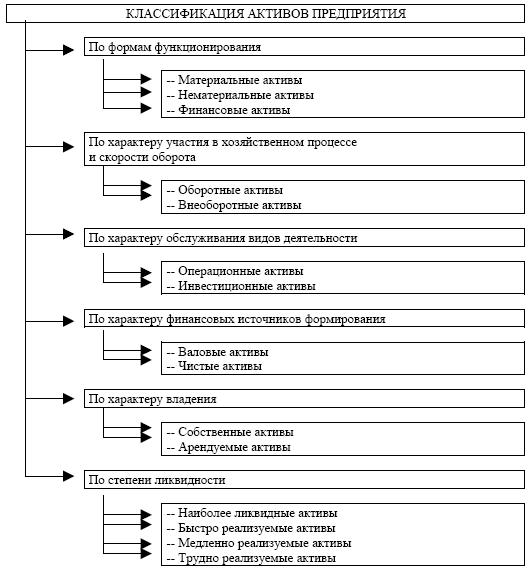 КЛАССИФИКАЦИЯ АКТИВОВ ПРЕДПРИЯТИЯ

По формам функционирования

-- Материальные активы
-- Нематериальные активы
-- Финансовые активы

По характеру участия в хозяйственном процессе и скорости оборота

-- Оборотные активы
-- Внеоборотные активы

По характеру обслуживания видов деятельности

-- Операционные активы
-- Инвестиционные активы

По характеру финансовых источников формирования

-- Валовые активы
-- Чистые активы

По характеру владения

-- Собственные активы
-- Арендуемые активы

По степени ликвидности

-- Наиболее ликвидные активы
-- Быстро реализуемые активы
-- Медленно реализуемые активы
-- Трудно реализуемые активы